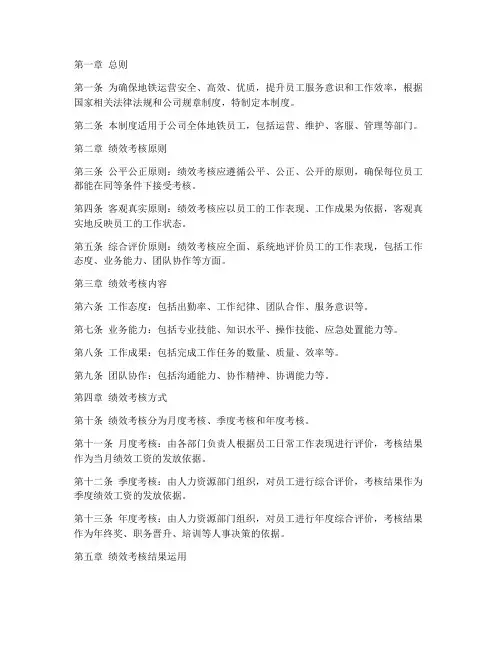 第一章 总则

第一条 为确保地铁运营安全、高效、优质，提升员工服务意识和工作效率，根据国家相关法律法规和公司规章制度，特制定本制度。

第二条 本制度适用于公司全体地铁员工，包括运营、维护、客服、管理等部门。

第二章 绩效考核原则

第三条 公平公正原则：绩效考核应遵循公平、公正、公开的原则，确保每位员工都能在同等条件下接受考核。

第四条 客观真实原则：绩效考核应以员工的工作表现、工作成果为依据，客观真实地反映员工的工作状态。

第五条 综合评价原则：绩效考核应全面、系统地评价员工的工作表现，包括工作态度、业务能力、团队协作等方面。

第三章 绩效考核内容

第六条 工作态度：包括出勤率、工作纪律、团队合作、服务意识等。

第七条 业务能力：包括专业技能、知识水平、操作技能、应急处置能力等。

第八条 工作成果：包括完成工作任务的数量、质量、效率等。

第九条 团队协作：包括沟通能力、协作精神、协调能力等。

第四章 绩效考核方式

第十条 绩效考核分为月度考核、季度考核和年度考核。

第十一条 月度考核：由各部门负责人根据员工日常工作表现进行评价，考核结果作为当月绩效工资的发放依据。

第十二条 季度考核：由人力资源部门组织，对员工进行综合评价，考核结果作为季度绩效工资的发放依据。

第十三条 年度考核：由人力资源部门组织，对员工进行年度综合评价，考核结果作为年终奖、职务晋升、培训等人事决策的依据。

第五章 绩效考核结果运用